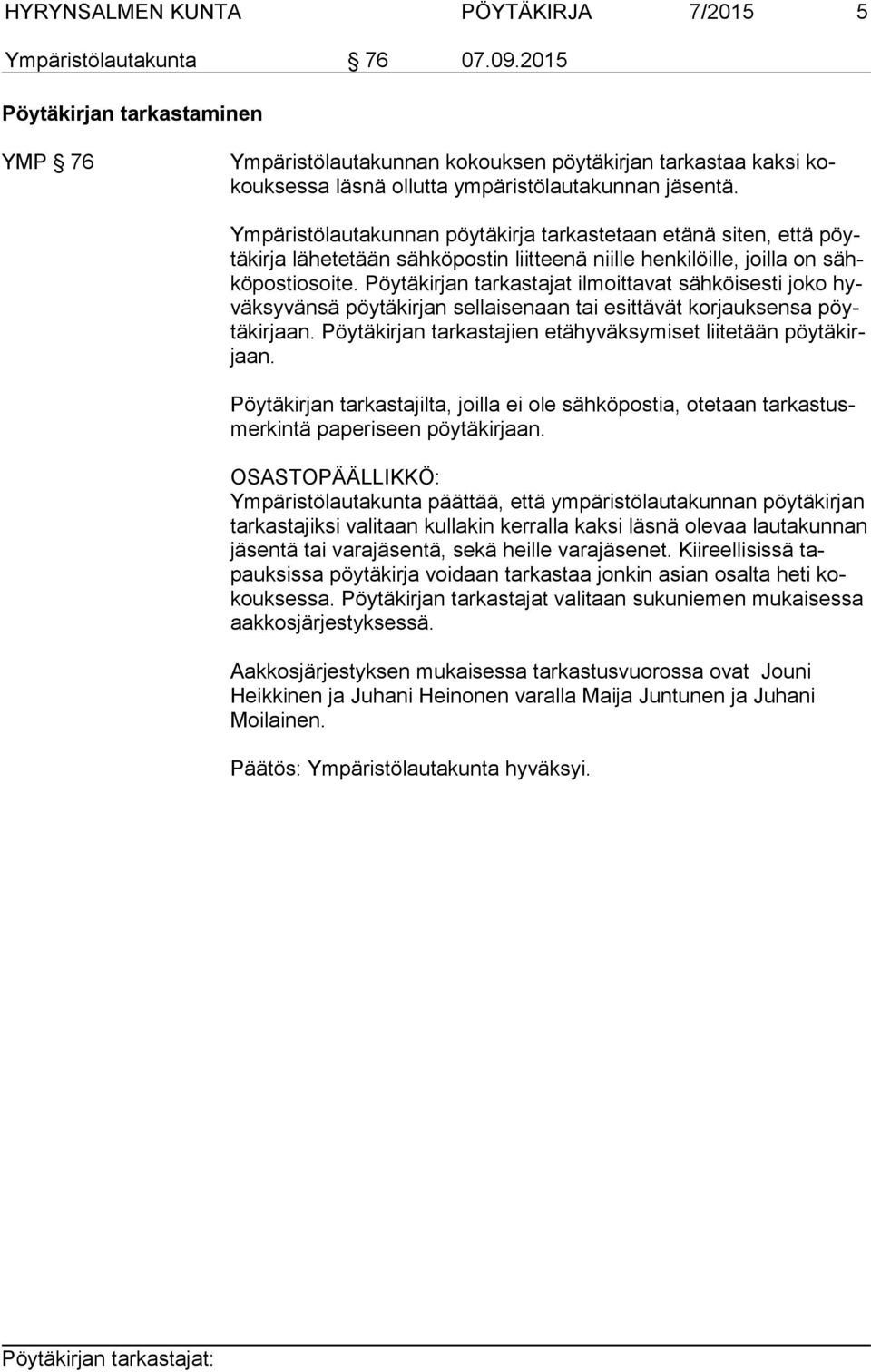 HYRYNSALMEN KUNTA PÖYTÄKIRJA 7/2015 5

Ympäristölautakunta § 76 07.09.2015

Pöytäkirjan tarkastaminen

YMP § 76

Ympäristölautakunnan kokouksen pöytäkirjan tarkastaa kaksi kokouksessa läsnä ollutta ympäristölautakunnan jäsentä.

Ympäristölautakunnan pöytäkirja tarkastetaan etänä siten, että pöytäkirja lähetetään sähköpostin liitteenä niille henkilöille, joilla on sähköpostiosoite. Pöytäkirjan tarkastajat ilmoittavat sähköisesti joko hyväksyvänsä pöytäkirjan sellaisenaan tai esittävät korjauksensa pöytäkirjaan. Pöytäkirjan tarkastajien etähyväksymiset liitetään pöytäkirjaan.

Pöytäkirjan tarkastajilta, joilla ei ole sähköpostia, otetaan tarkastusmerkintä paperiseen pöytäkirjaan.

OSASTOPÄÄLLIKKÖ:
Ympäristölautakunta päättää, että ympäristölautakunnan pöytäkirjan tarkastajiksi valitaan kullakin kerralla kaksi läsnä olevaa lautakunnan jäsentä tai varajäsentä, sekä heille varajäsenet. Kiireellisissä tapauksissa pöytäkirja voidaan tarkastaa jonkin asian osalta heti kokouksessa. Pöytäkirjan tarkastajat valitaan sukuniemen mukaisessa aakkosjärjestyksessä.

Aakkosjärjestyksen mukaisessa tarkastusvuorossa ovat Jouni Heikkinen ja Juhani Heinonen varalla Maija Juntunen ja Juhani Moilainen.

Päätös: Ympäristölautakunta hyväksyi.

Pöytäkirjan tarkastajat: